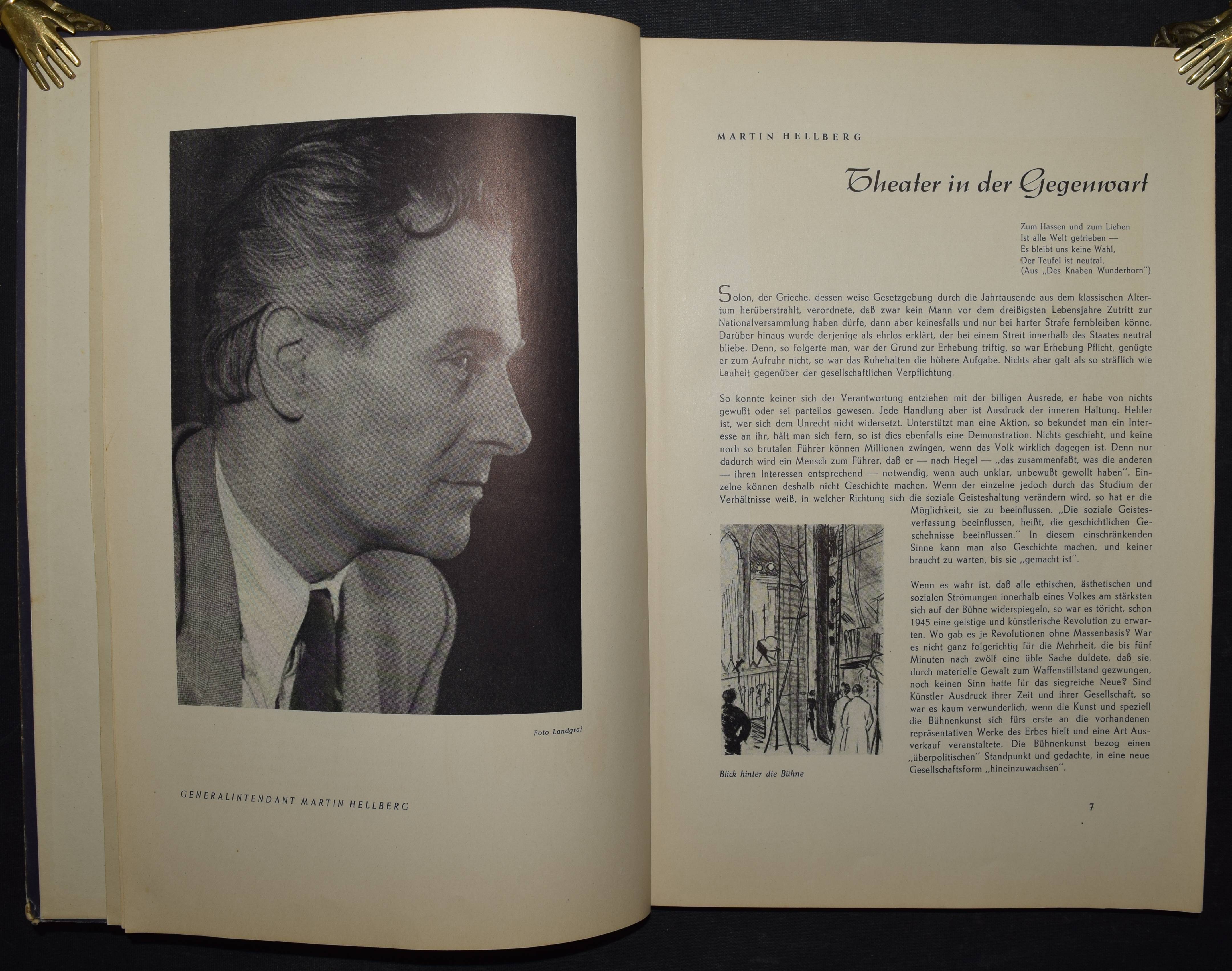 Foto Landgraf

GENERALINTENDANT MARTIN HELLBERG

MARTIN HELLBERG

Theater in der Gegenwart

Zum Hassen und zum Lieben
Ist alle Welt getrieben —
Es bleibt uns keine Wahl,
Der Teufel ist neutral.
(Aus „Des Knaben Wunderhorn")

Solon, der Grieche, dessen weise Gesetzgebung durch die Jahrtausende aus dem klassischen Altertum herüberstrahlt, verordnete, daß zwar kein Mann vor dem dreißigsten Lebensjahre Zutritt zur Nationalversammlung haben dürfe, dann aber keinesfalls und nur bei harter Strafe fernbleiben könne. Darüber hinaus wurde derjenige als ehrlos erklärt, der bei einem Streit innerhalb des Staates neutral bliebe. Denn, so folgerte man, war der Grund zur Erhebung triftig, so war Erhebung Pflicht, genügte er zum Aufruhr nicht, so war das Ruhehalten die höhere Aufgabe. Nichts aber galt als so sträflich wie Lauheit gegenüber der gesellschaftlichen Verpflichtung.

So konnte keiner sich der Verantwortung entziehen mit der billigen Ausrede, er habe von nichts gewußt oder sei parteilos gewesen. Jede Handlung aber ist Ausdruck der inneren Haltung. Hehler ist, wer sich dem Unrecht nicht widersetzt. Unterstützt man eine Aktion, so bekundet man ein Interesse an ihr, hält man sich fern, so ist dies ebenfalls eine Demonstration. Nichts geschieht, und keine noch so brutalen Führer können Millionen zwingen, wenn das Volk wirklich dagegen ist. Denn nur dadurch wird ein Mensch zum Führer, daß er — nach Hegel — „das zusammenfaßt, was die anderen — ihren Interessen entsprechend — notwendig, wenn auch unklar, unbewußt gewollt haben". Einzelne können deshalb nicht Geschichte machen. Wenn der einzelne jedoch durch das Studium der Verhältnisse weiß, in welcher Richtung sich die soziale Geisteshaltung verändern wird, so hat er die Möglichkeit, sie zu beeinflussen. „Die soziale Geistesverfassung beeinflussen, heißt, die geschichtlichen Geschehnisse beeinflussen." In diesem einschränkenden Sinne kann man also Geschichte machen, und keiner braucht zu warten, bis sie „gemacht ist".

Wenn es wahr ist, daß alle ethischen, ästhetischen und sozialen Strömungen innerhalb eines Volkes am stärksten sich auf der Bühne widerspiegeln, so war es töricht, schon 1945 eine geistige und künstlerische Revolution zu erwarten. Wo gab es je Revolutionen ohne Massenbasis? War es nicht ganz folgerichtig für die Mehrheit, die bis fünf Minuten nach zwölf eine üble Sache duldete, daß sie, durch materielle Gewalt zum Waffenstillstand gezwungen, noch keinen Sinn hatte für das siegreiche Neue? Sind Künstler Ausdruck ihrer Zeit und ihrer Gesellschaft, so war es kaum verwunderlich, wenn die Kunst und speziell die Bühnenkunst sich fürs erste an die vorhandenen repräsentativen Werke des Erbes hielt und eine Art Ausverkauf veranstaltete. Die Bühnenkunst bezog einen „überpolitischen" Standpunkt und gedachte, in eine neue Gesellschaftsform „hineinzuwachsen".

Blick hinter die Bühne

7